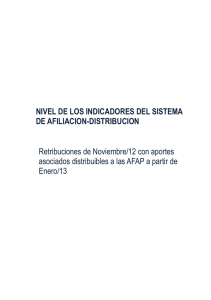 NIVEL DE LOS INDICADORES DEL SISTEMA DE AFILIACION-DISTRIBUCION

Retribuciones de Noviembre/12 con aportes asociados distribuibles a las AFAP a partir de Enero/13